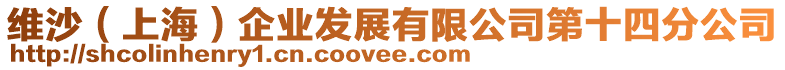 维沙（上海）企业发展有限公司第十四分公司
http://shcolinhenry1.cn.coovee.com